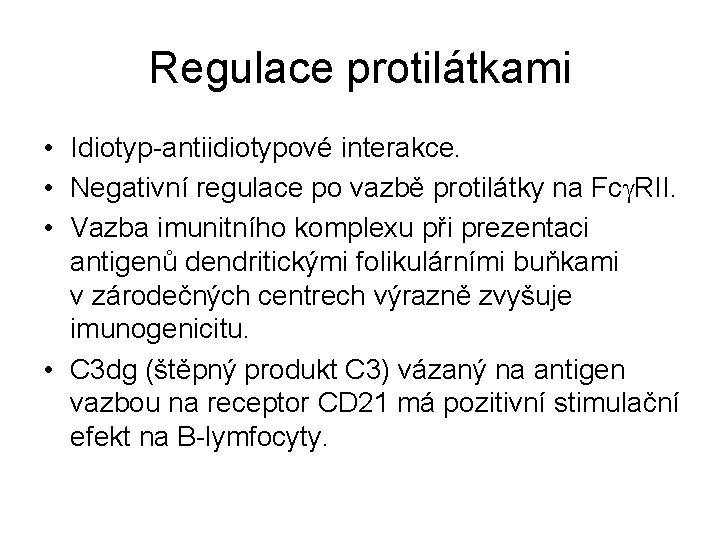 Regulace protilátkami

• Idiotyp-antiidiotypové interakce.
• Negativní regulace po vazbě protilátky na FcγRII.
• Vazba imunitního komplexu při prezentaci antigenů dendritickými folikulárními buňkami v zárodečných centrech výrazně zvyšuje imunogenicitu.
• C3dg (štěpný produkt C3) vázaný na antigen vazbou na receptor CD21 má pozitivní stimulační efekt na B-lymfocyty.